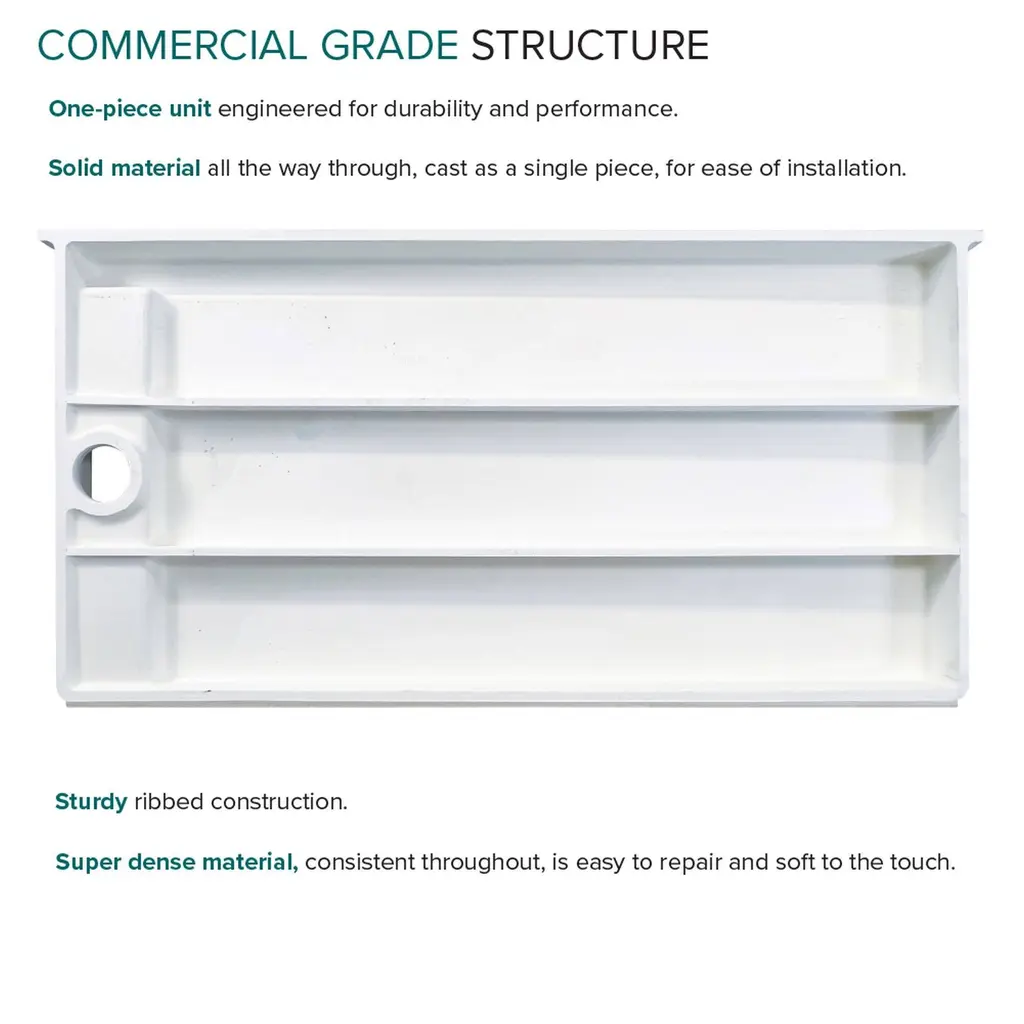 COMMERCIAL GRADE STRUCTURE

One-piece unit engineered for durability and performance.

Solid material all the way through, cast as a single piece, for ease of installation.

Sturdy ribbed construction.

Super dense material, consistent throughout, is easy to repair and soft to the touch.